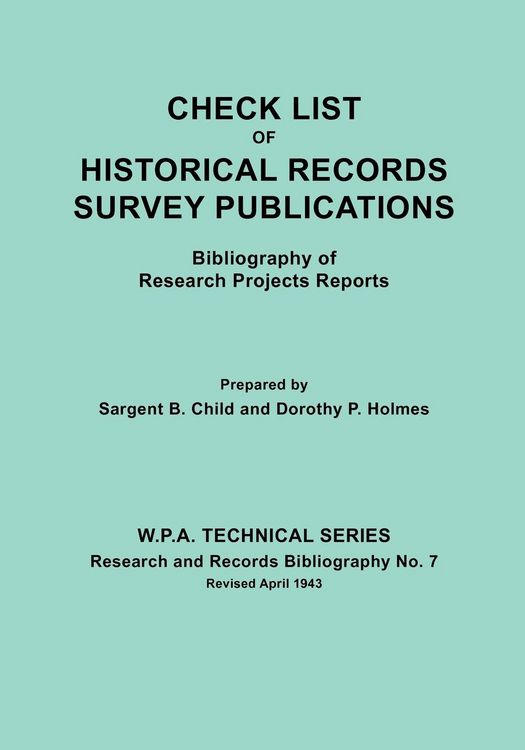 CHECK LIST
OF
HISTORICAL RECORDS
SURVEY PUBLICATIONS

Bibliography of
Research Projects Reports

Prepared by
Sargent B. Child and Dorothy P. Holmes

W.P.A. TECHNICAL SERIES
Research and Records Bibliography No. 7
Revised April 1943